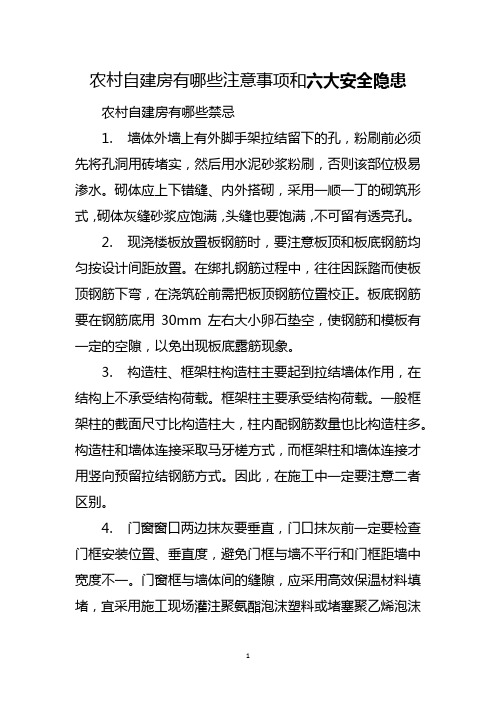 农村自建房有哪些注意事项和六大安全隐患

农村自建房有哪些禁忌

1. 墙体外墙上有外脚手架拉结留下的孔，粉刷前必须先将孔洞用砖堵实，然后用水泥砂浆粉刷，否则该部位极易渗水。砌体应上下错缝、内外搭砌，采用一顺一丁的砌筑形式，砌体灰缝砂浆应饱满，头缝也要饱满，不可留有透亮孔。

2. 现浇楼板放置板钢筋时，要注意板顶和板底钢筋均匀按设计间距放置。在绑扎钢筋过程中，往往因踩踏而使板顶钢筋下弯，在浇筑砼前需把板顶钢筋位置校正。板底钢筋要在钢筋底用 30mm 左右大小卵石垫空，使钢筋和模板有一定的空隙，以免出现板底露筋现象。

3. 构造柱、框架柱构造柱主要起到拉结墙体作用，在结构上不承受结构荷载。框架柱主要承受结构荷载。一般框架柱的截面尺寸比构造柱大，柱内配钢筋数量也比构造柱多。构造柱和墙体连接采取马牙槎方式，而框架柱和墙体连接才用竖向预留拉结钢筋方式。因此，在施工中一定要注意二者区别。

4. 门窗窗口两边抹灰要垂直，门口抹灰前一定要检查门框安装位置、垂直度，避免门框与墙不平行和门框距墙中宽度不一。门窗框与墙体间的缝隙，应采用高效保温材料填堵，宜采用施工现场灌注聚氨酯泡沫塑料或堵塞聚乙烯泡沫

1